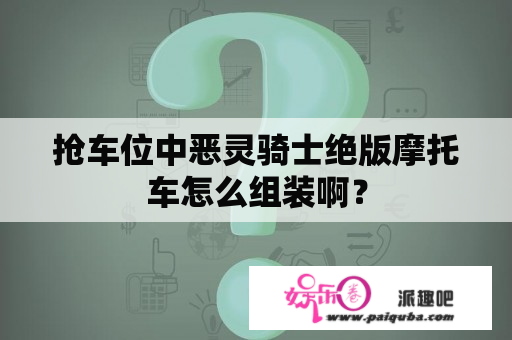 抢车位中恶灵骑士绝版摩托车怎么组装啊？

娱乐圈 派趣吧
www.paiquba.com